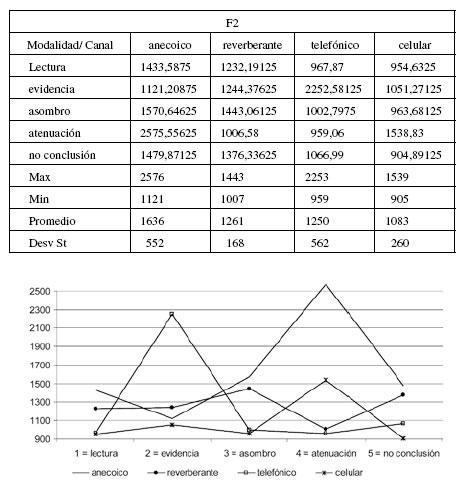 | F2 | | | | |
|---|---|---|---|---|
| Modalidad/ Canal | anecoico | reverberante | telefónico | celular |
| Lectura | 1433,5875 | 1232,19125 | 967,87 | 954,6325 |
| evidencia | 1121,20875 | 1244,37625 | 2252,58125 | 1051,27125 |
| asombro | 1570,64625 | 1443,06125 | 1002,7975 | 963,68125 |
| atenuación | 2575,55625 | 1006,58 | 959,06 | 1538,83 |
| no conclusión | 1479,87125 | 1376,33625 | 1066,99 | 904,89125 |
| Max | 2576 | 1443 | 2253 | 1539 |
| Min | 1121 | 1007 | 959 | 905 |
| Promedio | 1636 | 1261 | 1250 | 1083 |
| Desv St | 552 | 168 | 562 | 260 |

2500
2300
2100
1900
1700
1500
1300
1100
900

1 = lectura
2 = evidencia
3 = asombro
4 = atenuación
5 = no conclusión

anecoico
reverberante
telefónico
celular